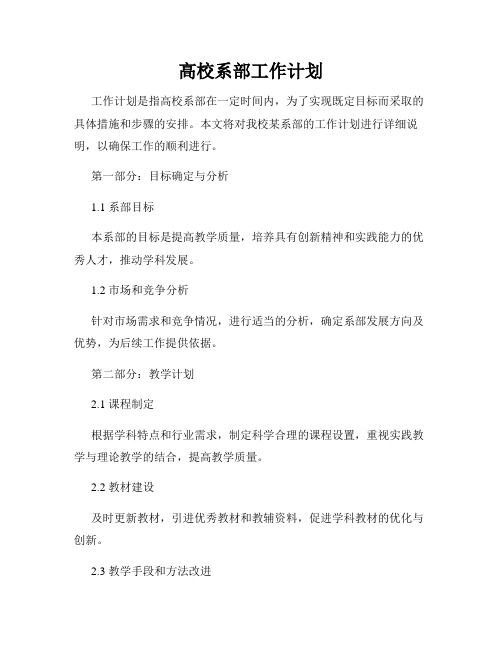 高校系部工作计划

工作计划是指高校系部在一定时间内，为了实现既定目标而采取的具体措施和步骤的安排。本文将对我校某系部的工作计划进行详细说明，以确保工作的顺利进行。

第一部分：目标确定与分析

1.1 系部目标

本系部的目标是提高教学质量，培养具有创新精神和实践能力的优秀人才，推动学科发展。

1.2 市场和竞争分析

针对市场需求和竞争情况，进行适当的分析，确定系部发展方向及优势，为后续工作提供依据。

第二部分：教学计划

2.1 课程制定

根据学科特点和行业需求，制定科学合理的课程设置，重视实践教学与理论教学的结合，提高教学质量。

2.2 教材建设

及时更新教材，引进优秀教材和教辅资料，促进学科教材的优化与创新。

2.3 教学手段和方法改进